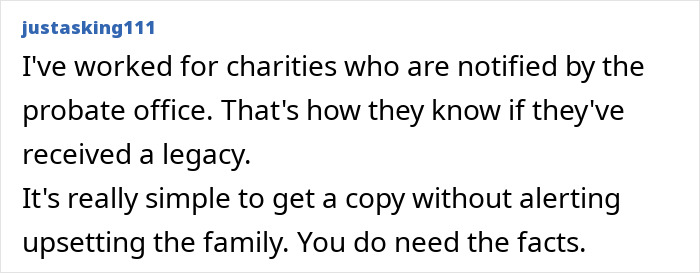 justasking111

I've worked for charities who are notified by the probate office. That's how they know if they've received a legacy.
It's really simple to get a copy without alerting upsetting the family. You do need the facts.